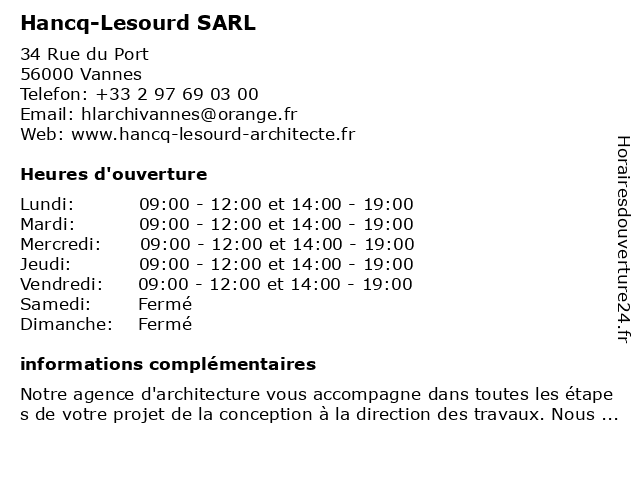 Hancq-Lesourd SARL

34 Rue du Port
56000 Vannes
Telefon: +33 2 97 69 03 00
Email: hlarchivannes@orange.fr
Web: www.hancq-lesourd-architecte.fr

Heures d'ouverture

| | |
|---|---|
| Lundi: | 09:00 - 12:00 et 14:00 - 19:00 |
| Mardi: | 09:00 - 12:00 et 14:00 - 19:00 |
| Mercredi: | 09:00 - 12:00 et 14:00 - 19:00 |
| Jeudi: | 09:00 - 12:00 et 14:00 - 19:00 |
| Vendredi: | 09:00 - 12:00 et 14:00 - 19:00 |
| Samedi: | Fermé |
| Dimanche: | Fermé |

informations complémentaires

Notre agence d'architecture vous accompagne dans toutes les étapes de votre projet de la conception à la direction des travaux. Nous ...

Horairesdouverture24.fr